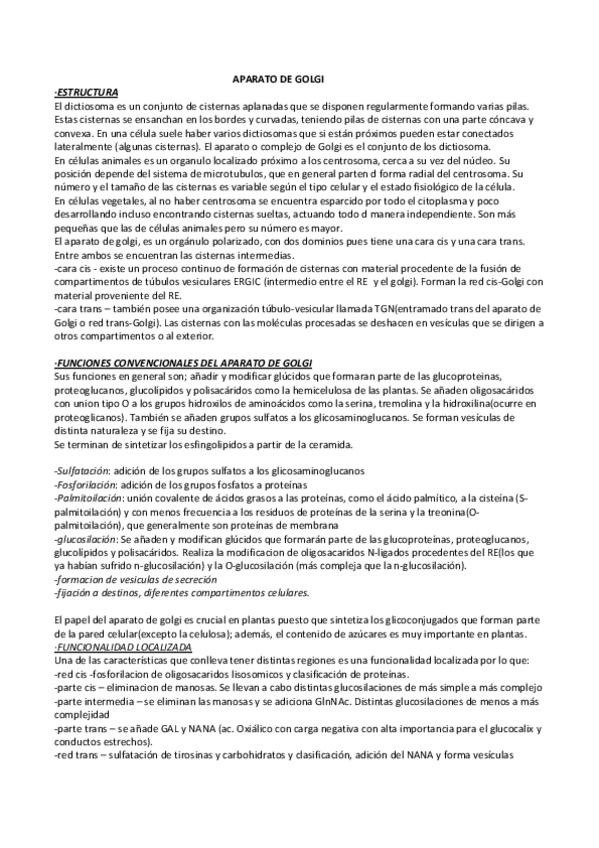 APARATO DE GOLGI

·ESTRUCTURA
El dictiosoma es un conjunto de cisternas aplanadas que se disponen regularmente formando varias pilas. Estas cisternas se ensanchan en los bordes y curvadas, teniendo pilas de cisternas con una parte cóncava y convexa. En una célula suele haber varios dictiosomas que si están próximos pueden estar conectados lateralmente (algunas cisternas). El aparato o complejo de Golgi es el conjunto de los dictiosoma.
En células animales es un organulo localizado próximo a los centrosoma, cerca a su vez del núcleo. Su posición depende del sistema de microtubulos, que en general parten d forma radial del centrosoma. Su número y el tamaño de las cisternas es variable según el tipo celular y el estado fisiológico de la célula.
En células vegetales, al no haber centrosoma se encuentra esparcido por todo el citoplasma y poco desarrollando incluso encontrando cisternas sueltas, actuando todo d manera independiente. Son más pequeñas que las de células animales pero su número es mayor.
El aparato de golgi, es un orgánulo polarizado, con dos dominios pues tiene una cara cis y una cara trans. Entre ambos se encuentran las cisternas intermedias.
-cara cis - existe un proceso continuo de formación de cisternas con material procedente de la fusión de compartimentos de túbulos vesiculares ERGIC (intermedio entre el RE y el golgi). Forman la red cis-Golgi con material proveniente del RE.
-cara trans – también posee una organización túbulo-vesicular llamada TGN(entramado trans del aparato de Golgi o red trans-Golgi). Las cisternas con las moléculas procesadas se deshacen en vesículas que se dirigen a otros compartimentos o al exterior.

·FUNCIONES CONVENCIONALES DEL APARATO DE GOLGI
Sus funciones en general son; añadir y modificar glúcidos que formaran parte de las glucoproteinas, proteoglucanos, glucolípidos y polisacáridos como la hemicelulosa de las plantas. Se añaden oligosacáridos con union tipo O a los grupos hidroxilos de aminoácidos como la serina, tremolina y la hidroxilina(ocurre en proteoglicanos). También se añaden grupos sulfatos a los glicosaminoglucanos. Se forman vesículas de distinta naturaleza y se fija su destino.
Se terminan de sintetizar los esfingolipidos a partir de la ceramida.

-Sulfatación: adición de los grupos sulfatos a los glicosaminoglucanos
-Fosforilación: adición de los grupos fosfatos a proteinas
-Palmitoilación: unión covalente de ácidos grasos a las proteínas, como el ácido palmítico, a la cisteína (S-palmitoilación) y con menos frecuencia a los residuos de proteínas de la serina y la treonina(O-palmitoilación), que generalmente son proteínas de membrana
-glucosilación: Se añaden y modifican glúcidos que formarán parte de las glucoproteínas, proteoglucanos, glucolípidos y polisacáridos. Realiza la modificacion de oligosacaridos N-ligados procedentes del RE(los que ya habian sufrido n-glucosilación) y la O-glucosilación (más compleja que la n-glucosilación).
-formacion de vesiculas de secreción
-fijación a destinos, diferentes compartimentos celulares.

El papel del aparato de golgi es crucial en plantas puesto que sintetiza los glicoconjugados que forman parte de la pared celular(excepto la celulosa); además, el contenido de azúcares es muy importante en plantas.
·FUNCIONALIDAD LOCALIZADA
Una de las características que conlleva tener distintas regiones es una funcionalidad localizada por lo que:
-red cis -fosforilacion de oligosacaridos lisosomicos y clasificación de proteínas.
-parte cis – eliminacion de manosas. Se llevan a cabo distintas glucosilaciones de más simple a más complejo
-parte intermedia – se eliminan las manosas y se adiciona GlnNAc. Distintas glucosilaciones de menos a más complejidad
-parte trans – se añade GAL y NANA (ac. Oxiálico con carga negativa con alta importancia para el glucocalix y conductos estrechos).
-red trans – sulfatación de tirosinas y carbohidratos y clasificación, adición del NANA y forma vesículas